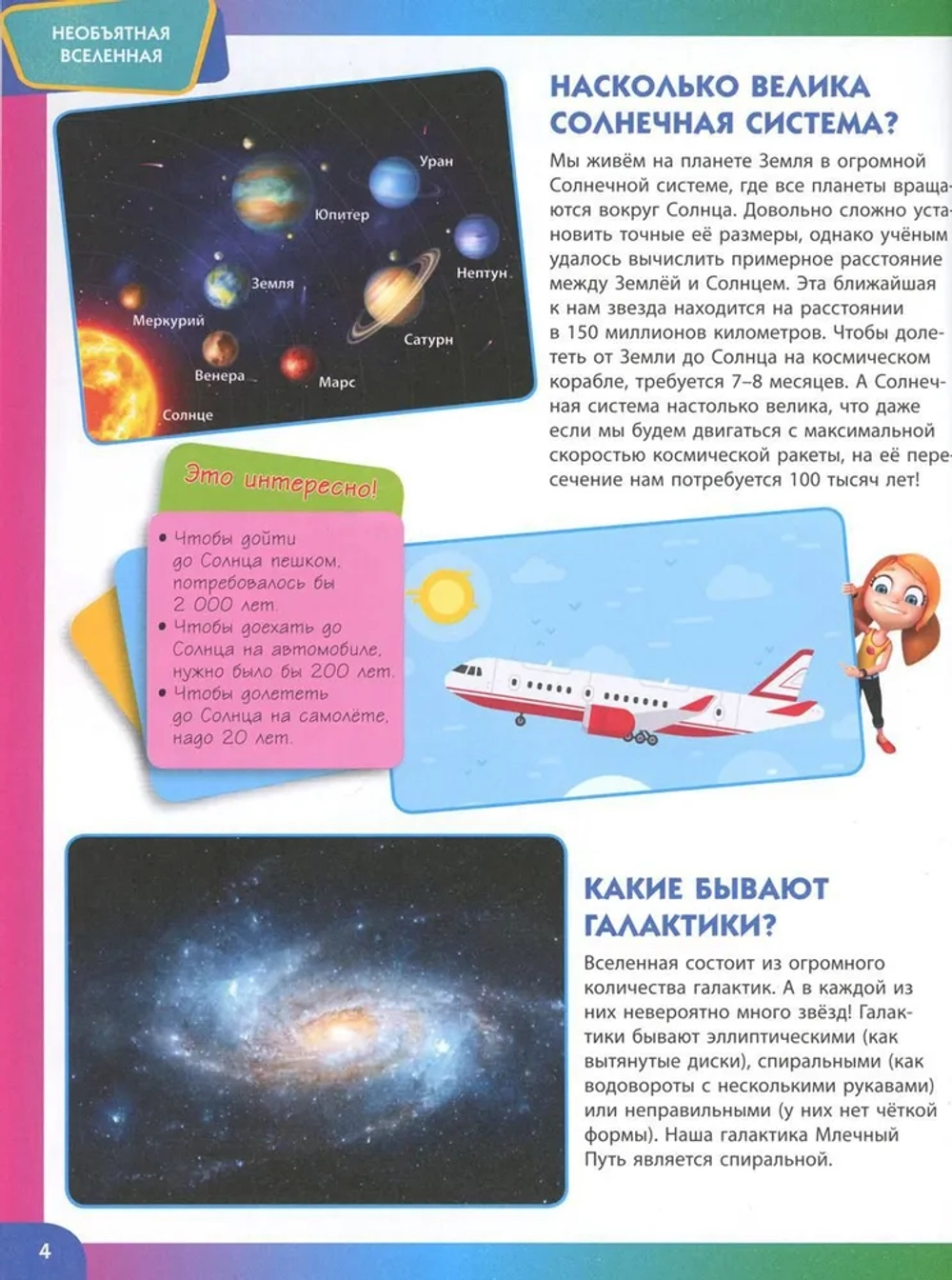 НЕОБЪЯТНАЯ ВСЕЛЕННАЯ

Уран
Юпитер
Нептун
Земля
Меркурий
Сатурн
Венера
Марс
Солнце

НАСКОЛЬКО ВЕЛИКА СОЛНЕЧНАЯ СИСТЕМА?

Мы живём на планете Земля в огромной Солнечной системе, где все планеты вращаются вокруг Солнца. Довольно сложно установить точные её размеры, однако учёным удалось вычислить примерное расстояние между Землёй и Солнцем. Эта ближайшая к нам звезда находится на расстоянии в 150 миллионов километров. Чтобы долететь от Земли до Солнца на космическом корабле, требуется 7–8 месяцев. А Солнечная система настолько велика, что даже если мы будем двигаться с максимальной скоростью космической ракеты, на её пересечение нам потребуется 100 тысяч лет!

Это интересно!

• Чтобы дойти до Солнца пешком, потребовалось бы 2 000 лет.
• Чтобы доехать до Солнца на автомобиле, нужно было бы 200 лет.
• Чтобы долететь до Солнца на самолёте, надо 20 лет.

КАКИЕ БЫВАЮТ ГАЛАКТИКИ?

Вселенная состоит из огромного количества галактик. А в каждой из них невероятно много звёзд! Галактики бывают эллиптическими (как вытянутые диски), спиральными (как водовороты с несколькими рукавами) или неправильными (у них нет чёткой формы). Наша галактика Млечный Путь является спиральной.

4